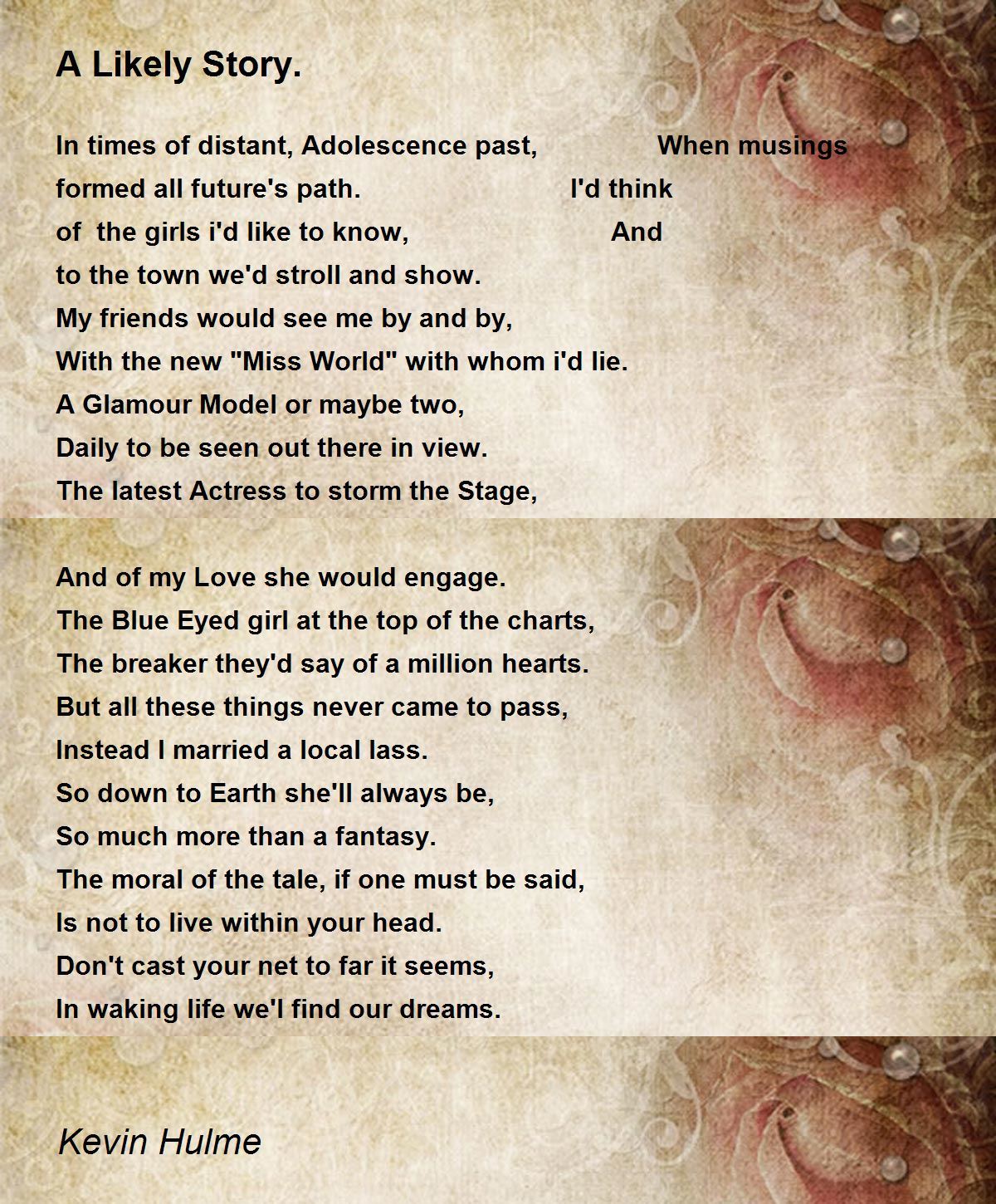 A Likely Story.

In times of distant, Adolescence past, When musings formed all future's path. I'd think of the girls i'd like to know, And to the town we'd stroll and show.
My friends would see me by and by,
With the new "Miss World" with whom i'd lie.
A Glamour Model or maybe two,
Daily to be seen out there in view.
The latest Actress to storm the Stage,

And of my Love she would engage.
The Blue Eyed girl at the top of the charts,
The breaker they'd say of a million hearts.
But all these things never came to pass,
Instead I married a local lass.
So down to Earth she'll always be,
So much more than a fantasy.
The moral of the tale, if one must be said,
Is not to live within your head.
Don't cast your net to far it seems,
In waking life we'l find our dreams.

Kevin Hulme